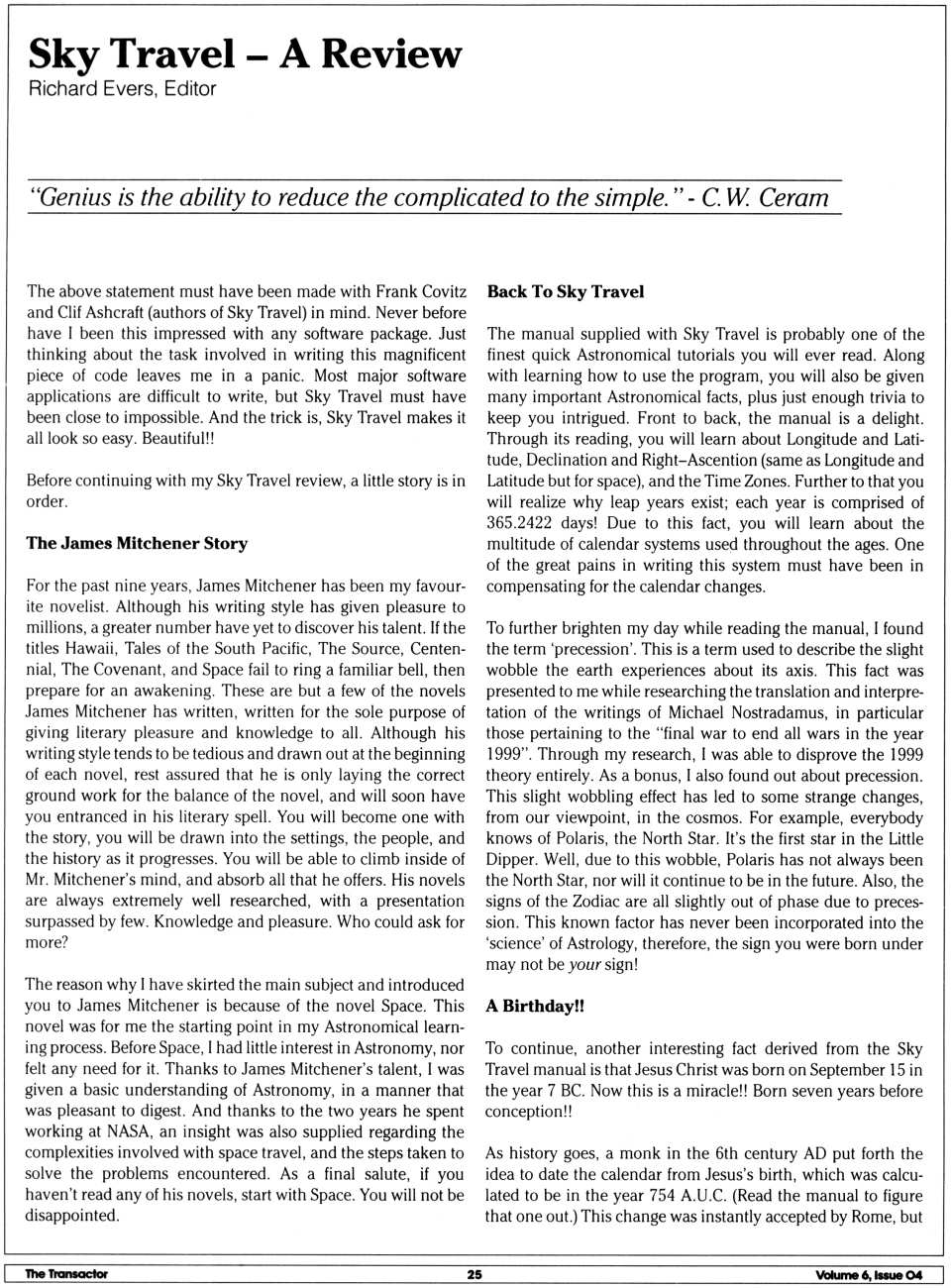 Sky Travel – A Review
Richard Evers, Editor

"Genius is the ability to reduce the complicated to the simple." - C.W. Ceram

The above statement must have been made with Frank Covitz and Clif Ashcraft (authors of Sky Travel) in mind. Never before have I been this impressed with any software package. Just thinking about the task involved in writing this magnificent piece of code leaves me in a panic. Most major software applications are difficult to write, but Sky Travel must have been close to impossible. And the trick is, Sky Travel makes it all look so easy. Beautiful!!

Before continuing with my Sky Travel review, a little story is in order.

The James Mitchener Story

For the past nine years, James Mitchener has been my favourite novelist. Although his writing style has given pleasure to millions, a greater number have yet to discover his talent. If the titles Hawaii, Tales of the South Pacific, The Source, Centennial, The Covenant, and Space fail to ring a familiar bell, then prepare for an awakening. These are but a few of the novels James Mitchener has written, written for the sole purpose of giving literary pleasure and knowledge to all. Although his writing style tends to be tedious and drawn out at the beginning of each novel, rest assured that he is only laying the correct ground work for the balance of the novel, and will soon have you entranced in his literary spell. You will become one with the story, you will be drawn into the settings, the people, and the history as it progresses. You will be able to climb inside of Mr. Mitchener's mind, and absorb all that he offers. His novels are always extremely well researched, with a presentation surpassed by few. Knowledge and pleasure. Who could ask for more?

The reason why I have skirted the main subject and introduced you to James Mitchener is because of the novel Space. This novel was for me the starting point in my Astronomical learning process. Before Space, I had little interest in Astronomy, nor felt any need for it. Thanks to James Mitchener's talent, I was given a basic understanding of Astronomy, in a manner that was pleasant to digest. And thanks to the two years he spent working at NASA, an insight was also supplied regarding the complexities involved with space travel, and the steps taken to solve the problems encountered. As a final salute, if you haven't read any of his novels, start with Space. You will not be disappointed.

Back To Sky Travel

The manual supplied with Sky Travel is probably one of the finest quick Astronomical tutorials you will ever read. Along with learning how to use the program, you will also be given many important Astronomical facts, plus just enough trivia to keep you intrigued. Front to back, the manual is a delight. Through its reading, you will learn about Longitude and Latitude, Declination and Right–Ascention (same as Longitude and Latitude but for space), and the Time Zones. Further to that you will realize why leap years exist; each year is comprised of 365.2422 days! Due to this fact, you will learn about the multitude of calendar systems used throughout the ages. One of the great pains in writing this system must have been in compensating for the calendar changes.

To further brighten my day while reading the manual, I found the term 'precession'. This is a term used to describe the slight wobble the earth experiences about its axis. This fact was presented to me while researching the translation and interpretation of the writings of Michael Nostradamus, in particular those pertaining to the "final war to end all wars in the year 1999". Through my research, I was able to disprove the 1999 theory entirely. As a bonus, I also found out about precession. This slight wobbling effect has led to some strange changes, from our viewpoint, in the cosmos. For example, everybody knows of Polaris, the North Star. It's the first star in the Little Dipper. Well, due to this wobble, Polaris has not always been the North Star, nor will it continue to be in the future. Also, the signs of the Zodiac are all slightly out of phase due to precession. This known factor has never been incorporated into the 'science' of Astrology, therefore, the sign you were born under may not be your sign!

A Birthday!!

To continue, another interesting fact derived from the Sky Travel manual is that Jesus Christ was born on September 15 in the year 7 BC. Now this is a miracle!! Born seven years before conception!!

As history goes, a monk in the 6th century AD put forth the idea to date the calendar from Jesus's birth, which was calculated to be in the year 754 A.U.C. (Read the manual to figure that one out.) This change was instantly accepted by Rome, but

The Transactor 25 Volume 6, Issue 04